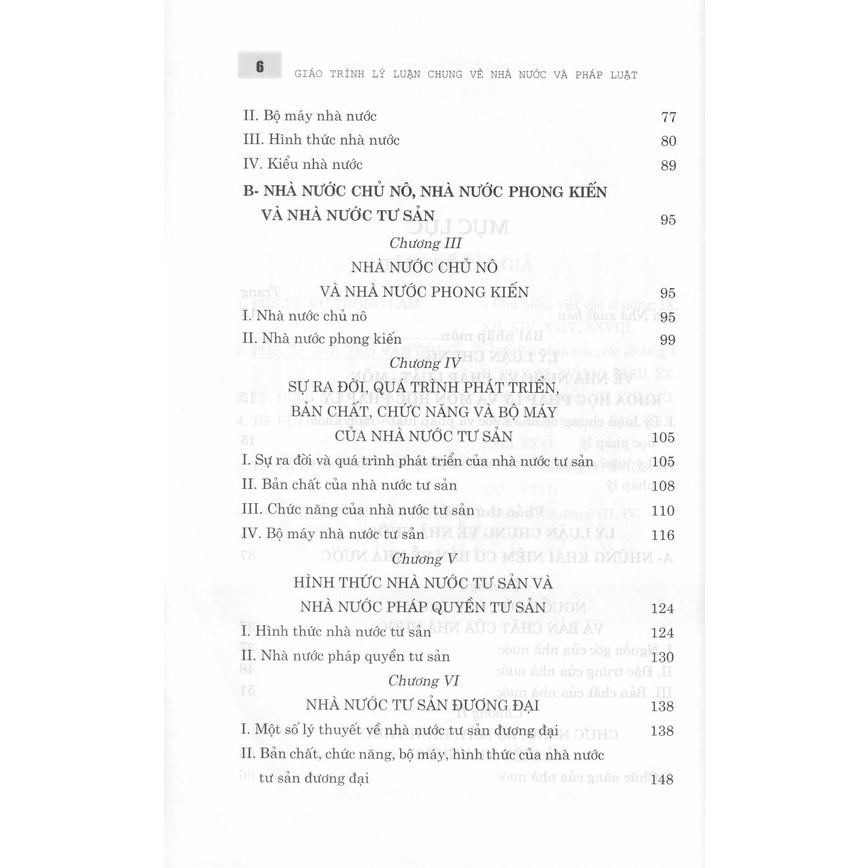 6 GIÁO TRÌNH LÝ LUẬN CHUNG VỀ NHÀ NƯỚC VÀ PHÁP LUẬT

II. Bộ máy nhà nước 77
III. Hình thức nhà nước 80
IV. Kiểu nhà nước 89

B- NHÀ NƯỚC CHỦ NÔ, NHÀ NƯỚC PHONG KIẾN VÀ NHÀ NƯỚC TƯ SẢN 95

Chương III
NHÀ NƯỚC CHỦ NÔ VÀ NHÀ NƯỚC PHONG KIẾN 95
I. Nhà nước chủ nô 95
II. Nhà nước phong kiến 99

Chương IV
SỰ RA ĐỜI, QUÁ TRÌNH PHÁT TRIỂN, BẢN CHẤT, CHỨC NĂNG VÀ BỘ MÁY CỦA NHÀ NƯỚC TƯ SẢN 105
I. Sự ra đời và quá trình phát triển của nhà nước tư sản 105
II. Bản chất của nhà nước tư sản 108
III. Chức năng của nhà nước tư sản 110
IV. Bộ máy nhà nước tư sản 116

Chương V
HÌNH THỨC NHÀ NƯỚC TƯ SẢN VÀ NHÀ NƯỚC PHÁP QUYỀN TƯ SẢN 124
I. Hình thức nhà nước tư sản 124
II. Nhà nước pháp quyền tư sản 130

Chương VI
NHÀ NƯỚC TƯ SẢN ĐƯƠNG ĐẠI 138
I. Một số lý thuyết về nhà nước tư sản đương đại 138
II. Bản chất, chức năng, bộ máy, hình thức của nhà nước tư sản đương đại 148